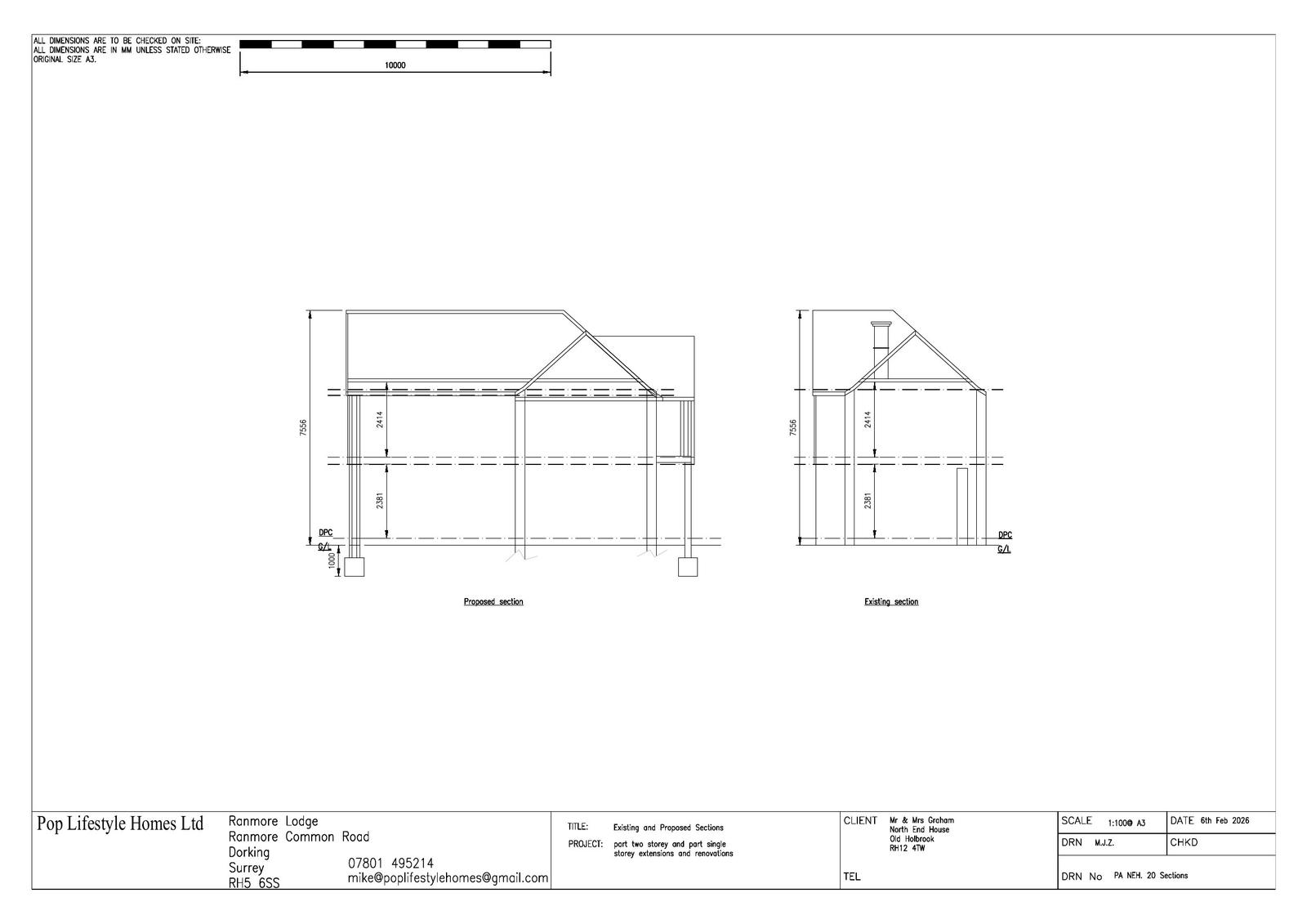 ALL DIMENSIONS ARE TO BE CHECKED ON SITE:
ALL DIMENSIONS ARE IN MM UNLESS STATED OTHERWISE
ORIGINAL SIZE A3.

10000

7556

2414

2381

DPC
G/L

1000

Proposed section

7556

2414

2381

DPC
G/L

Existing section

Pop Lifestyle Homes Ltd

Ranmore Lodge
Ranmore Common Road
Dorking
Surrey
RH5 6SS

07801 495214
mike@poplifestylehomes@gmail.com

TITLE: Existing and Proposed Sections

PROJECT: part two storey and part single storey extensions and renovations

CLIENT Mr & Mrs Graham
North End House
Old Holbrook
RH12 4TW

TEL

SCALE 1:100@ A3

DATE 6th Feb 2026

DRN M.J.Z.

CHKD

DRN No PA NEH. 20 Sections